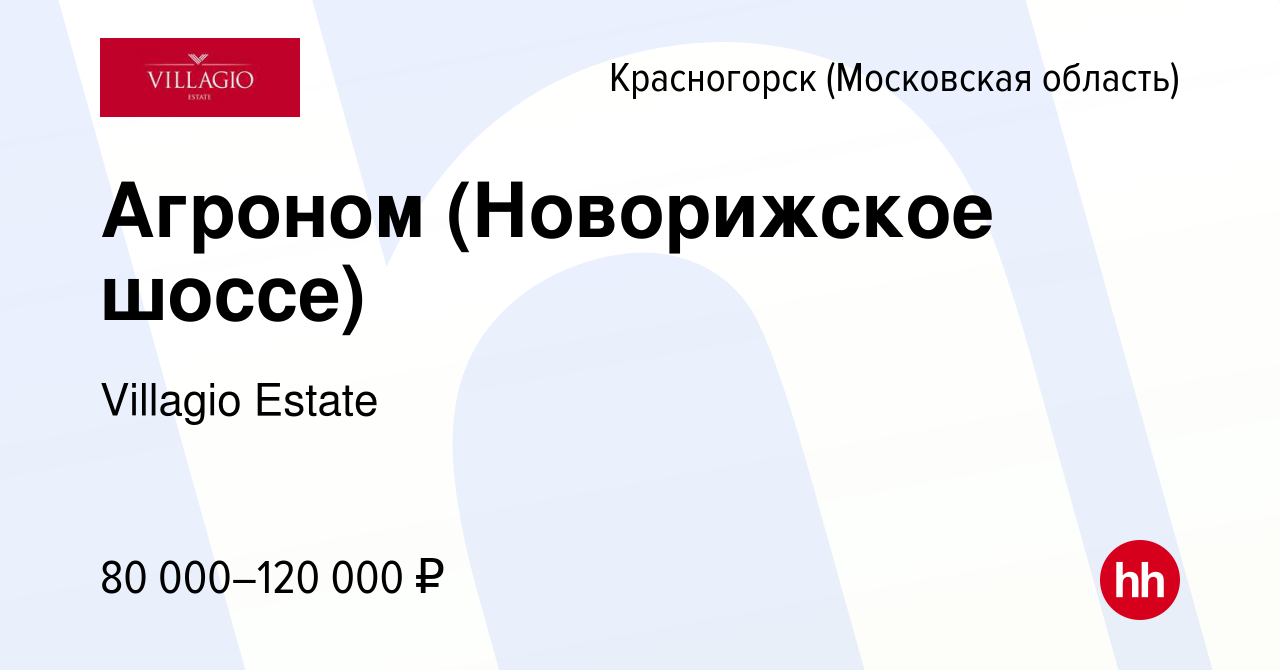 VILLAGIO
ESTATE

Красногорск (Московская область)

Агроном (Новорижское шоссе)

Villagio Estate

80 000–120 000 ₽

hh